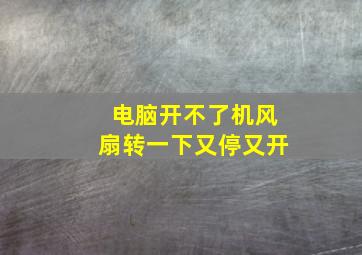 电脑开不了机风扇转一下又停又开